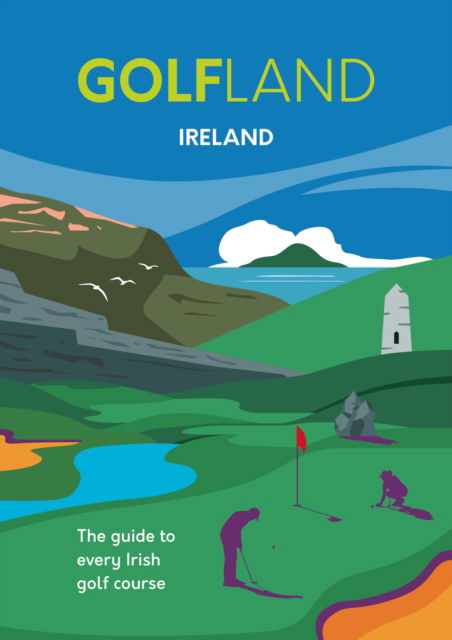 GOLFLAND

IRELAND

The guide to every Irish golf course